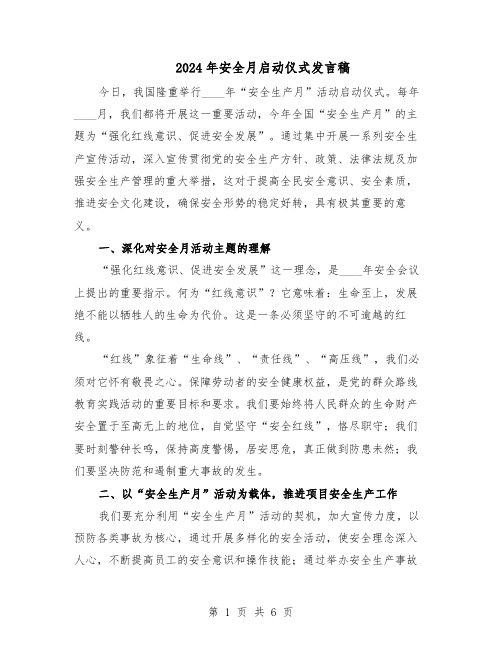 2024年安全月启动仪式发言稿

今日，我国隆重举行____年“安全生产月”活动启动仪式。每年____月，我们都将开展这一重要活动，今年全国“安全生产月”的主题为“强化红线意识、促进安全发展”。通过集中开展一系列安全生产宣传活动，深入宣传贯彻党的安全生产方针、政策、法律法规及加强安全生产管理的重大举措，这对于提高全民安全意识、安全素质，推进安全文化建设，确保安全形势的稳定好转，具有极其重要的意义。

一、深化对安全月活动主题的理解

“强化红线意识、促进安全发展”这一理念，是____年安全会议上提出的重要指示。何为“红线意识”？它意味着：生命至上，发展绝不能以牺牲人的生命为代价。这是一条必须坚守的不可逾越的红线。

“红线”象征着“生命线”、“责任线”、“高压线”，我们必须对它怀有敬畏之心。保障劳动者的安全健康权益，是党的群众路线教育实践活动的重要目标和要求。我们要始终将人民群众的生命财产安全置于至高无上的地位，自觉坚守“安全红线”，恪尽职守；我们要时刻警钟长鸣，保持高度警惕，居安思危，真正做到防患未然；我们要坚决防范和遏制重大事故的发生。

二、以“安全生产月”活动为载体，推进项目安全生产工作

我们要充分利用“安全生产月”活动的契机，加大宣传力度，以预防各类事故为核心，通过开展多样化的安全活动，使安全理念深入人心，不断提高员工的安全意识和操作技能；通过举办安全生产事故

第 1 页 共 6 页